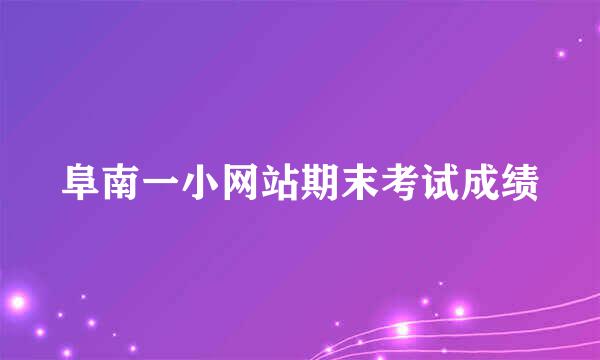 阜南一小网站期末考试成绩